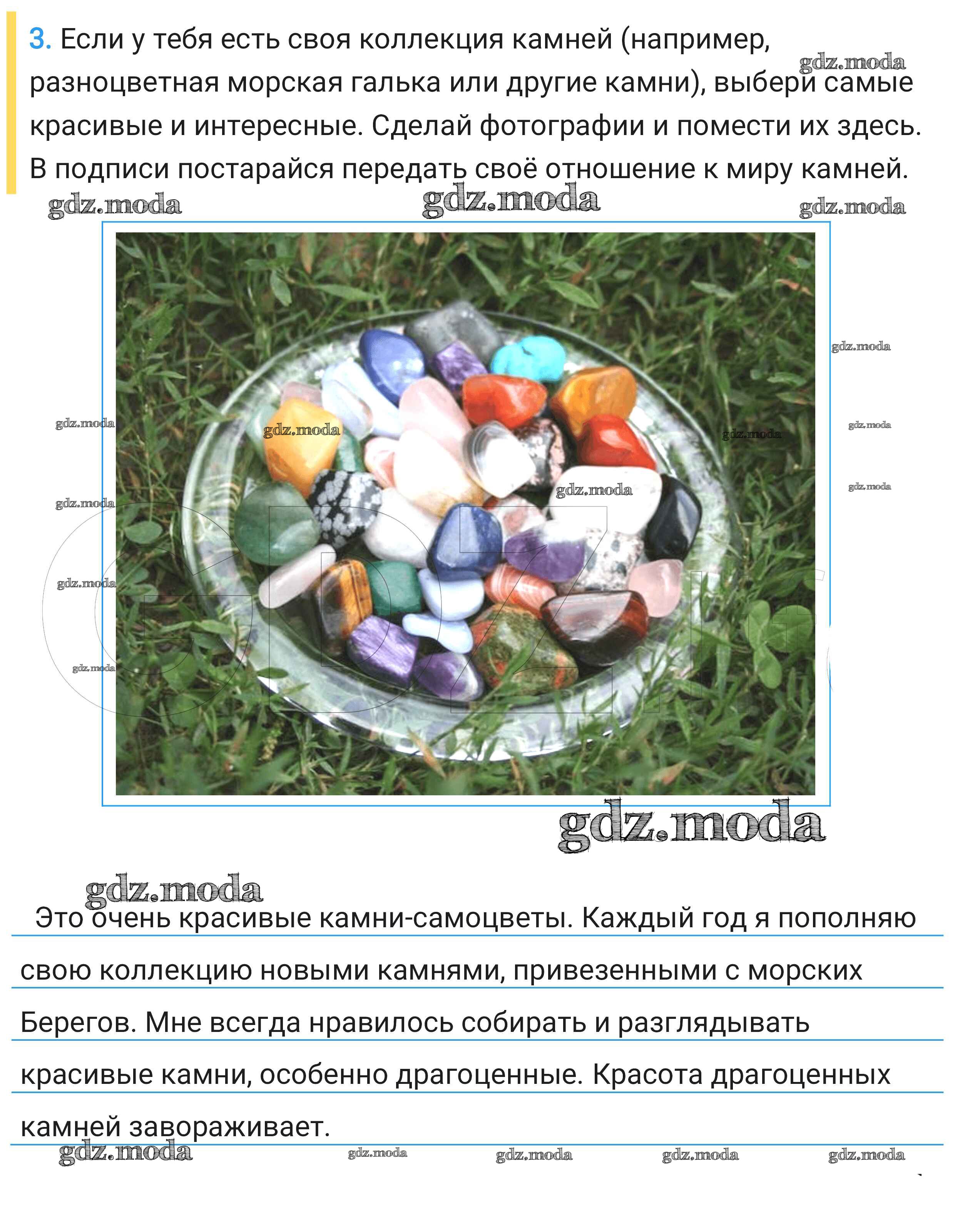 3. Если у тебя есть своя коллекция камней (например, разноцветная морская галька или другие камни), выбери самые красивые и интересные. Сделай фотографии и помести их здесь. В подписи постарайся передать своё отношение к миру камней.

gdz.moda gdz.moda gdz.moda gdz.moda

gdz.moda gdz.moda gdz.moda gdz.moda gdz.moda gdz.moda gdz.moda gdz.moda gdz.moda gdz.moda

gdz.moda

gdz.moda

Это очень красивые камни-самоцветы. Каждый год я пополняю свою коллекцию новыми камнями, привезенными с морских Берегов. Мне всегда нравилось собирать и разглядывать красивые камни, особенно драгоценные. Красота драгоценных камней завораживает.

gdz.moda gdz.moda gdz.moda gdz.moda gdz.moda